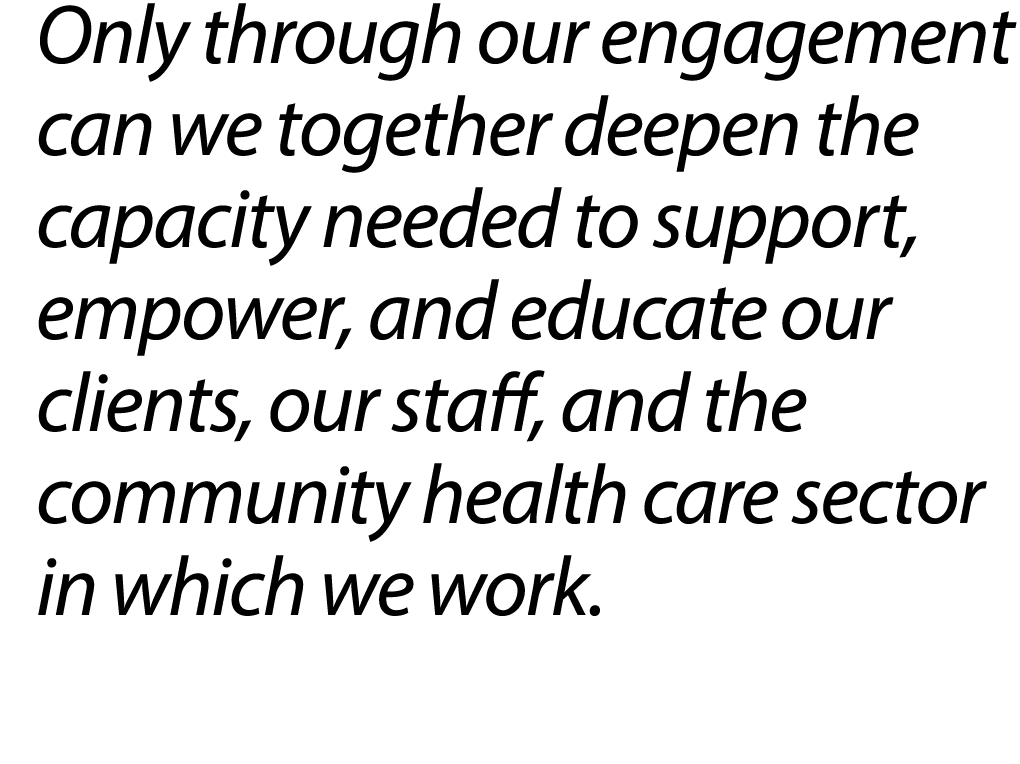 Only through our engagement can we together deepen the capacity needed to support, empower, and educate our clients, our staff, and the community health care sector in which we work.